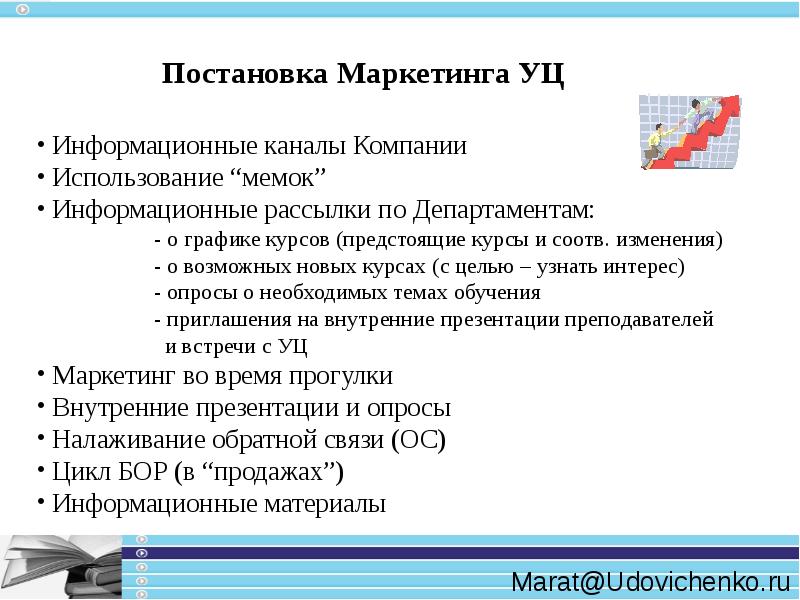 Постановка Маркетинга УЦ

• Информационные каналы Компании
• Использование “мемок”
• Информационные рассылки по Департаментам:
- о графике курсов (предстоящие курсы и соотв. изменения)
- о возможных новых курсах (с целью – узнать интерес)
- опросы о необходимых темах обучения
- приглашения на внутренние презентации преподавателей и встречи с УЦ
• Маркетинг во время прогулки
• Внутренние презентации и опросы
• Налаживание обратной связи (ОС)
• Цикл БОР (в “продажах”)
• Информационные материалы

Marat@Udovichenko.ru